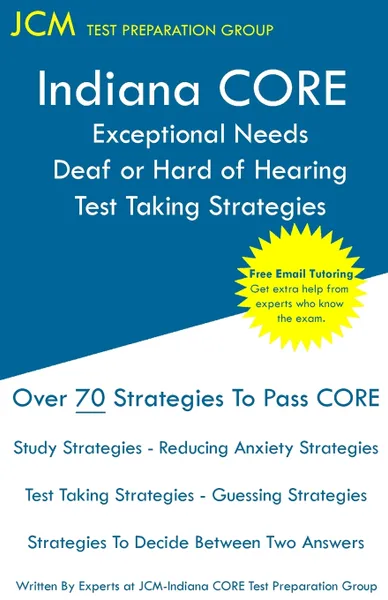 JCM TEST PREPARATION GROUP

Indiana CORE
Exceptional Needs
Deaf or Hard of Hearing
Test Taking Strategies

Free Email Tutoring
Get extra help from experts who know the exam.

Over 70 Strategies To Pass CORE

Study Strategies - Reducing Anxiety Strategies

Test Taking Strategies - Guessing Strategies

Strategies To Decide Between Two Answers

Written By Experts at JCM-Indiana CORE Test Preparation Group